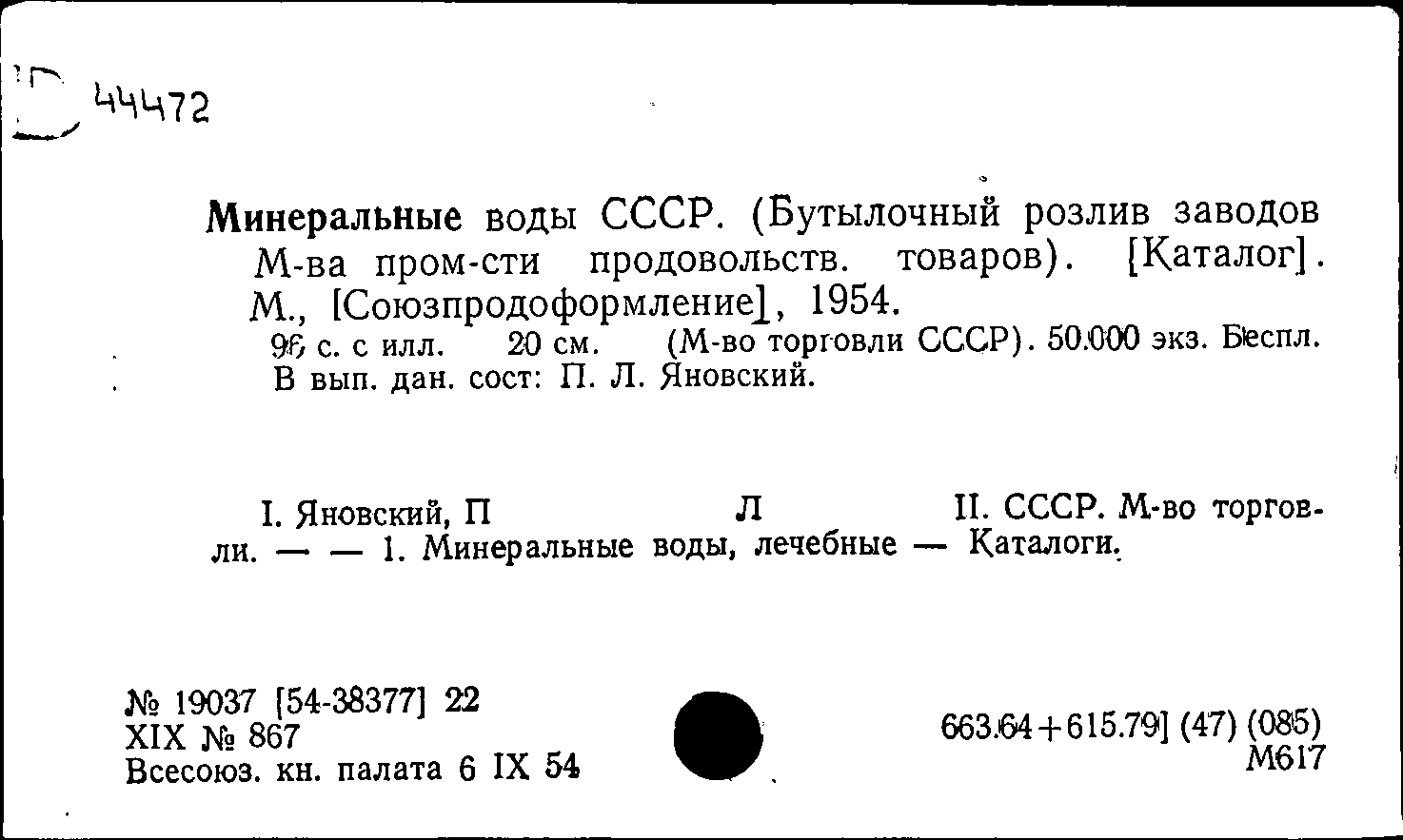 Г 44472

Минеральные воды СССР. (Бутылочный розлив заводов М-ва пром-сти продовольств. товаров). [Каталог]. М., [Союзпродоформление], 1954.
96 с. с илл. 20 см. (М-во торговли СССР). 50.000 экз. Беспл.
В вып. дан. сост: П. Л. Яновский.

I. Яновский, П Л II. СССР. М-во торговли. — — 1. Минеральные воды, лечебные — Каталоги.

№ 19037 [54-38377] 22
XIX № 867
Всесоюз. кн. палата 6 IX 54

663.64+615.79] (47) (085)
М617